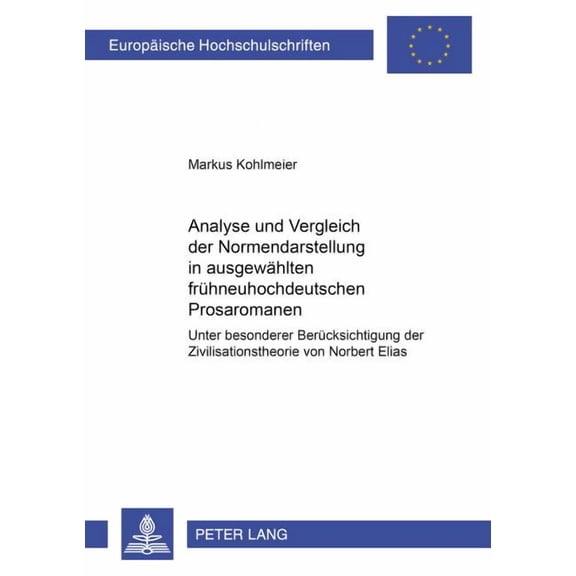 Europäische Hochschulschriften

Markus Kohlmeier

Analyse und Vergleich der Normendarstellung in ausgewählten frühneuhochdeutschen Prosaromanen

Unter besonderer Berücksichtigung der Zivilisationstheorie von Norbert Elias

PETER LANG